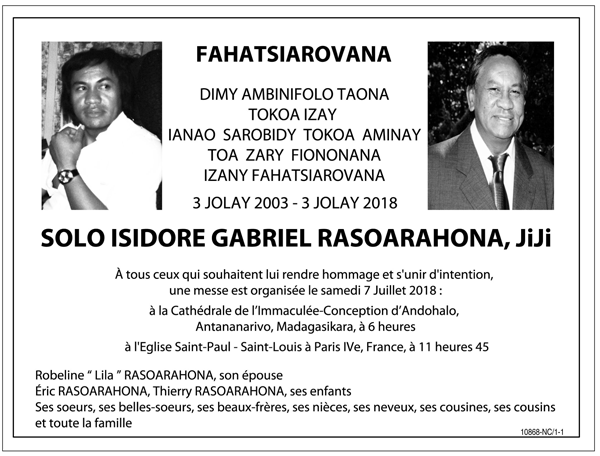 FAHATSIAROVANA

DIMY AMBINIFOLO TAONA
TOKOA IZAY
IANAO SAROBIDY TOKOA AMINAY
TOA ZARY FIONONANA
IZANY FAHATSIAROVANA

3 JOLAY 2003 - 3 JOLAY 2018

SOLO ISIDORE GABRIEL RASOARAHONA, JiJi

À tous ceux qui souhaitent lui rendre hommage et s'unir d'intention, une messe est organisée le samedi 7 Juillet 2018 :

à la Cathédrale de l'Immaculée-Conception d'Andohalo, Antananarivo, Madagasikara, à 6 heures

à l'Eglise Saint-Paul - Saint-Louis à Paris IVe, France, à 11 heures 45

Robeline " Lila " RASOARAHONA, son épouse
Éric RASOARAHONA, Thierry RASOARAHONA, ses enfants
Ses soeurs, ses belles-soeurs, ses beaux-frères, ses nièces, ses neveux, ses cousines, ses cousins et toute la famille

10868-NC/1-1